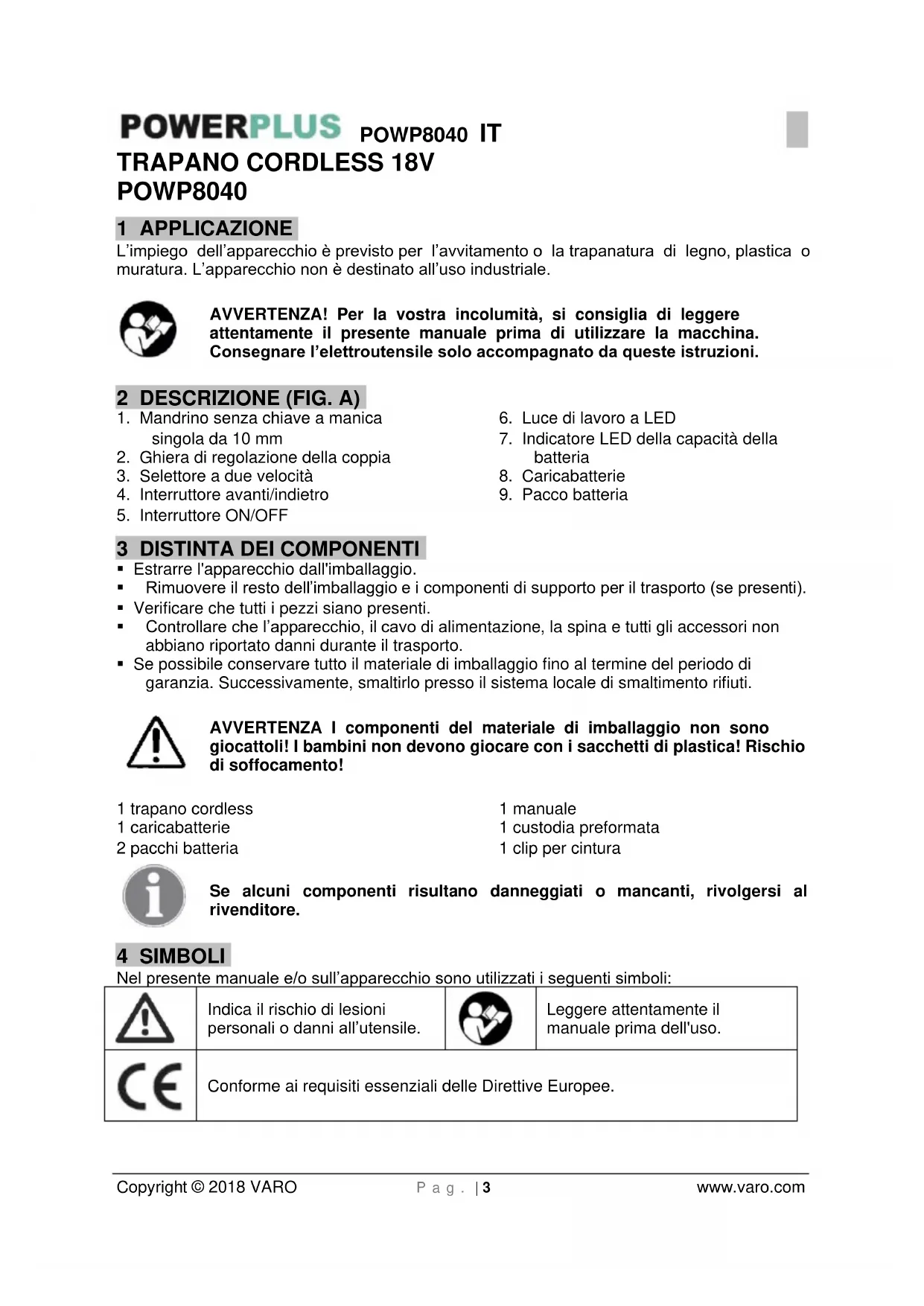 POWERPLUS POWP8040 IT

TRAPANO CORDLESS 18V
POWP8040

1 APPLICAZIONE

L'impiego dell'apparecchio è previsto per l'avvitamento o la trapanatura di legno, plastica o muratura. L'apparecchio non è destinato all'uso industriale.

AVVERTENZA! Per la vostra incolumità, si consiglia di leggere attentamente il presente manuale prima di utilizzare la macchina. Consegnare l'elettroutensile solo accompagnato da queste istruzioni.

2 DESCRIZIONE (FIG. A)

1. Mandrino senza chiave a manica singola da 10 mm
2. Ghiera di regolazione della coppia
3. Selettore a due velocità
4. Interruttore avanti/indietro
5. Interruttore ON/OFF

6. Luce di lavoro a LED
7. Indicatore LED della capacità della batteria
8. Caricabatterie
9. Pacco batteria

3 DISTINTA DEI COMPONENTI

▪ Estrarre l'apparecchio dall'imballaggio.
▪ Rimuovere il resto dell'imballaggio e i componenti di supporto per il trasporto (se presenti).
▪ Verificare che tutti i pezzi siano presenti.
▪ Controllare che l'apparecchio, il cavo di alimentazione, la spina e tutti gli accessori non abbiano riportato danni durante il trasporto.
▪ Se possibile conservare tutto il materiale di imballaggio fino al termine del periodo di garanzia. Successivamente, smaltirlo presso il sistema locale di smaltimento rifiuti.

AVVERTENZA I componenti del materiale di imballaggio non sono giocattoli! I bambini non devono giocare con i sacchetti di plastica! Rischio di soffocamento!

1 trapano cordless
1 caricabatterie
2 pacchi batteria

1 manuale
1 custodia preformata
1 clip per cintura

Se alcuni componenti risultano danneggiati o mancanti, rivolgersi al rivenditore.

4 SIMBOLI

Nel presente manuale e/o sull'apparecchio sono utilizzati i seguenti simboli:

| | Indica il rischio di lesioni personali o danni all'utensile. | | Leggere attentamente il manuale prima dell'uso. |
|---|---|---|---|
| CE | Conforme ai requisiti essenziali delle Direttive Europee. | | |

Copyright © 2018 VARO Pag. | 3 www.varo.com